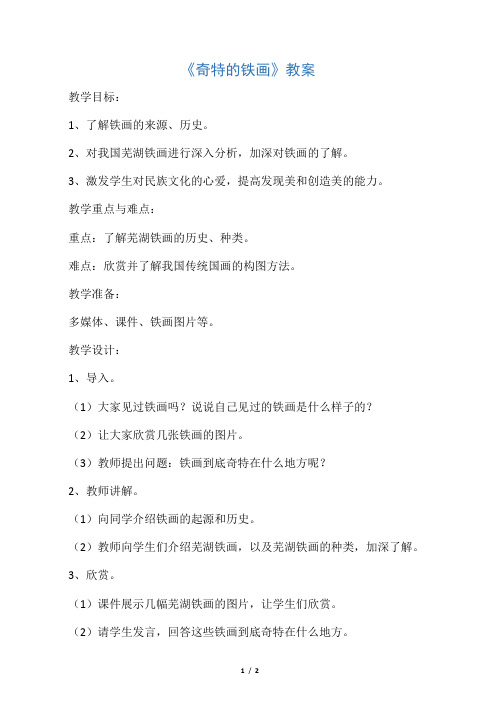 《奇特的铁画》教案

教学目标：

1、了解铁画的来源、历史。

2、对我国芜湖铁画进行深入分析，加深对铁画的了解。

3、激发学生对民族文化的心爱，提高发现美和创造美的能力。

教学重点与难点：

重点：了解芜湖铁画的历史、种类。

难点：欣赏并了解我国传统国画的构图方法。

教学准备：

多媒体、课件、铁画图片等。

教学设计：

1、导入。

（1）大家见过铁画吗？说说自己见过的铁画是什么样子的？

（2）让大家欣赏几张铁画的图片。

（3）教师提出问题：铁画到底奇特在什么地方呢？

2、教师讲解。

（1）向同学介绍铁画的起源和历史。

（2）教师向学生们介绍芜湖铁画，以及芜湖铁画的种类，加深了解。

3、欣赏。

（1）课件展示几幅芜湖铁画的图片，让学生们欣赏。

（2）请学生发言，回答这些铁画到底奇特在什么地方。

1 / 2